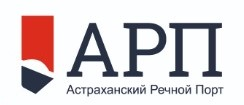 АРП
Астраханский Речной Порт